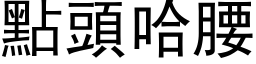 點頭哈腰